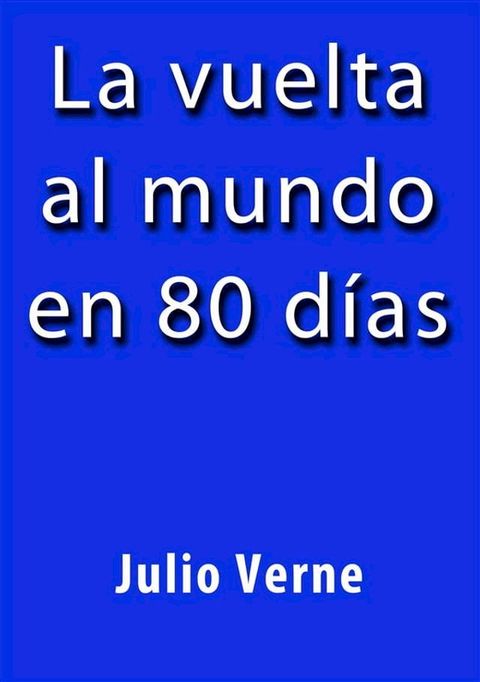 La vuelta al mundo en 80 días

Julio Verne